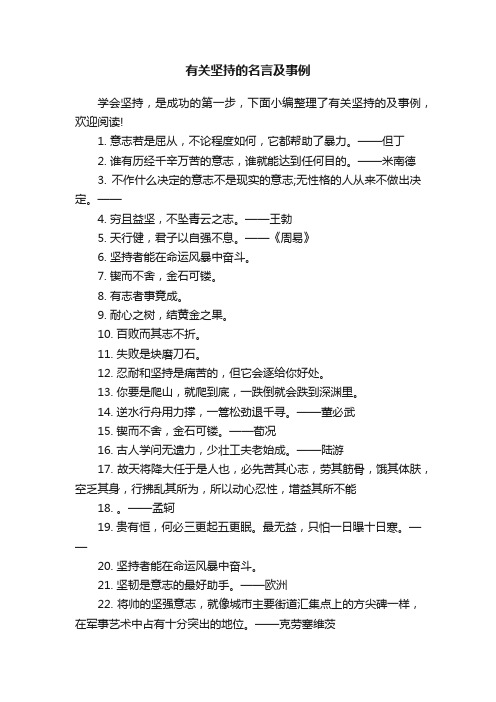 有关坚持的名言及事例

学会坚持，是成功的第一步，下面小编整理了有关坚持的及事例，欢迎阅读!

1. 意志若是屈从，不论程度如何，它都帮助了暴力。——但丁

2. 谁有历经千辛万苦的意志，谁就能达到任何目的。——米南德

3. 不作什么决定的意志不是现实的意志;无性格的人从来不做出决定。——

4. 穷且益坚，不坠青云之志。——王勃

5. 天行健，君子以自强不息。——《周易》

6. 坚持者能在命运风暴中奋斗。

7. 锲而不舍，金石可镂。

8. 有志者事竟成。

9. 耐心之树，结黄金之果。

10. 百败而其志不折。

11. 失败是块磨刀石。

12. 忍耐和坚持是痛苦的，但它会逐给你好处。

13. 你要是爬山，就爬到底，一跌倒就会跌到深渊里。

14. 逆水行舟用力撑，一篙松劲退千寻。——董必武

15. 锲而不舍，金石可镂。——荀况

16. 古人学问无遗力，少壮工夫老始成。——陆游

17. 故天将降大任于是人也，必先苦其心志，劳其筋骨，饿其体肤，空乏其身，行拂乱其所为，所以动心忍性，增益其所不能

18. 。——孟轲

19. 贵有恒，何必三更起五更眠。最无益，只怕一日曝十日寒。——

20. 坚持者能在命运风暴中奋斗。

21. 坚韧是意志的最好助手。——欧洲

22. 将帅的坚强意志，就像城市主要街道汇集点上的方尖碑一样，在军事艺术中占有十分突出的地位。——克劳塞维茨